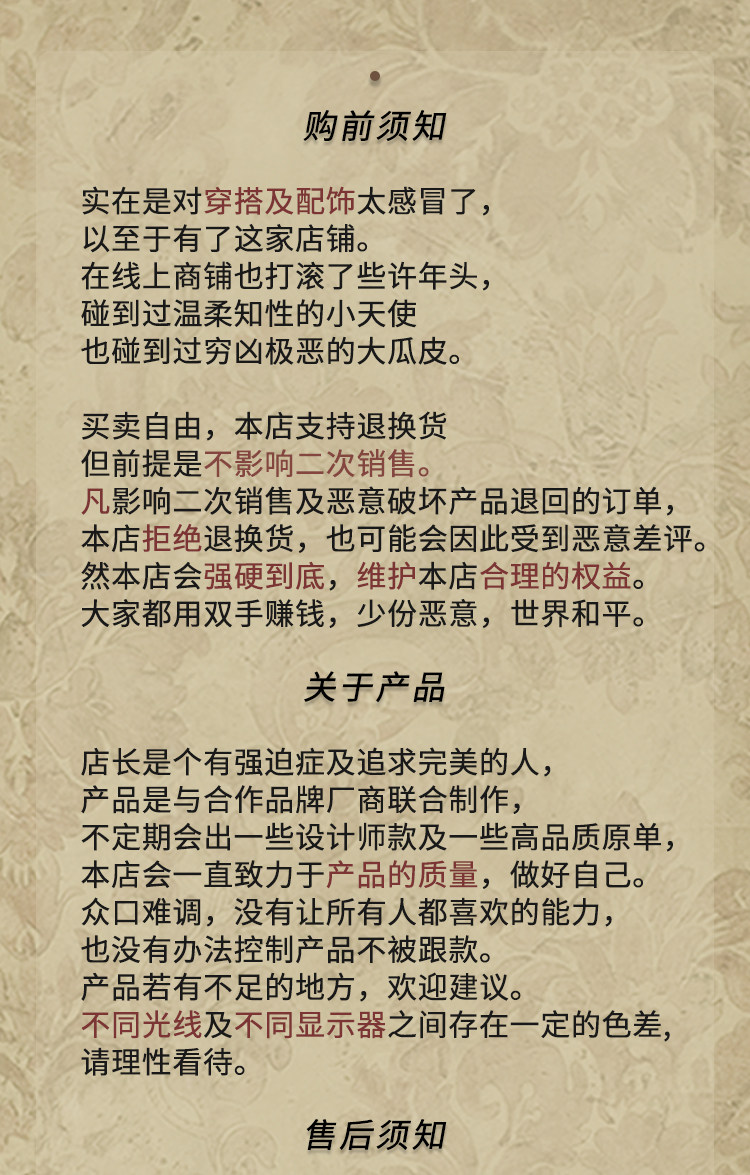 购前须知

实在是对穿搭及配饰太感冒了，
以至于有了这家店铺。
在线上商铺也打滚了些许年头，
碰到过温柔知性的小天使
也碰到过穷凶极恶的大瓜皮。

买卖自由，本店支持退换货
但前提是不影响二次销售。
凡影响二次销售及恶意破坏产品退回的订单，
本店拒绝退换货，也可能会因此受到恶意差评。
然本店会强硬到底，维护本店合理的权益。
大家都用双手赚钱，少份恶意，世界和平。

关于产品

店长是个有强迫症及追求完美的人，
产品是与合作品牌厂商联合制作，
不定期会出一些设计师款及一些高品质原单，
本店会一直致力于产品的质量，做好自己。
众口难调，没有让所有人都喜欢的能力，
也没有办法控制产品不被跟款。
产品若有不足的地方，欢迎建议。
不同光线及不同显示器之间存在一定的色差，
请理性看待。

售后须知